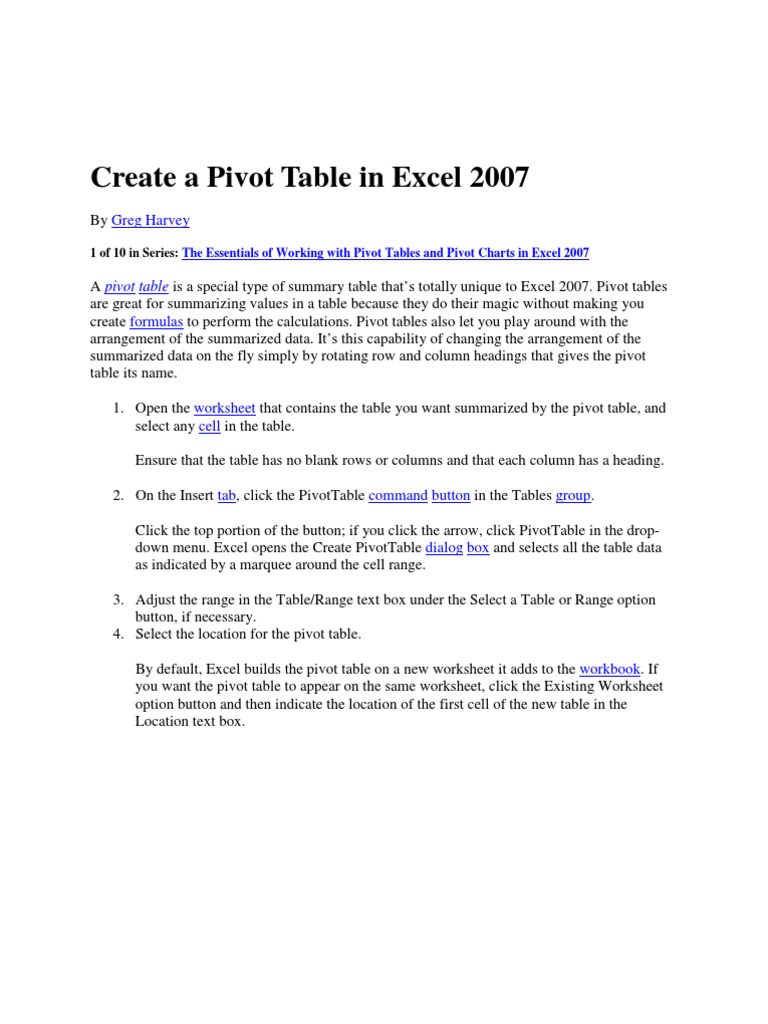 Create a Pivot Table in Excel 2007

By Greg Harvey

1 of 10 in Series: The Essentials of Working with Pivot Tables and Pivot Charts in Excel 2007

A pivot table is a special type of summary table that's totally unique to Excel 2007. Pivot tables are great for summarizing values in a table because they do their magic without making you create formulas to perform the calculations. Pivot tables also let you play around with the arrangement of the summarized data. It's this capability of changing the arrangement of the summarized data on the fly simply by rotating row and column headings that gives the pivot table its name.

1. Open the worksheet that contains the table you want summarized by the pivot table, and select any cell in the table.

Ensure that the table has no blank rows or columns and that each column has a heading.

2. On the Insert tab, click the PivotTable command button in the Tables group.

Click the top portion of the button; if you click the arrow, click PivotTable in the drop-down menu. Excel opens the Create PivotTable dialog box and selects all the table data as indicated by a marquee around the cell range.

3. Adjust the range in the Table/Range text box under the Select a Table or Range option button, if necessary.
4. Select the location for the pivot table.

By default, Excel builds the pivot table on a new worksheet it adds to the workbook. If you want the pivot table to appear on the same worksheet, click the Existing Worksheet option button and then indicate the location of the first cell of the new table in the Location text box.